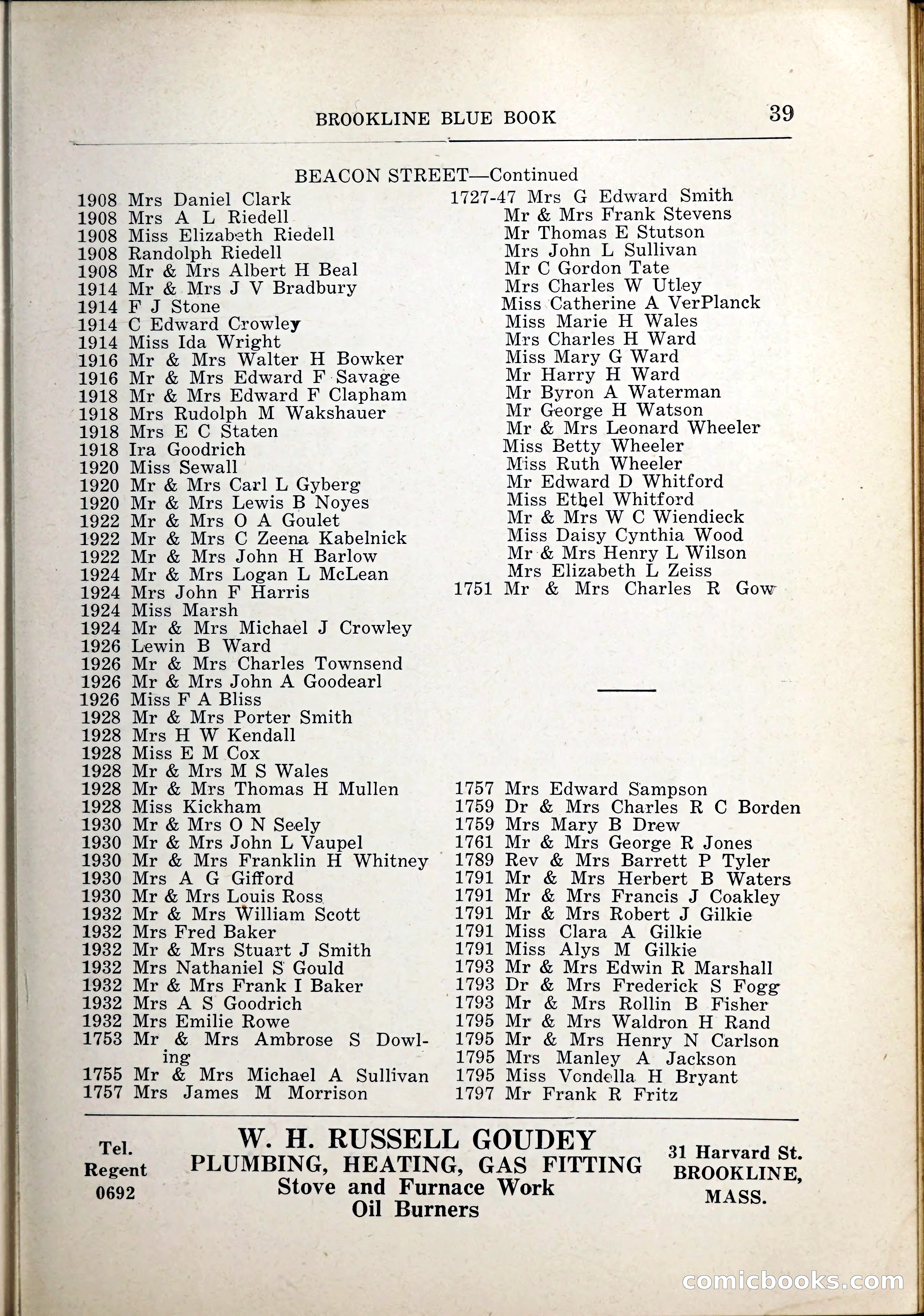 BROOKLINE BLUE BOOK 39

BEACON STREET—Continued

1908 Mrs Daniel Clark
1908 Mrs A L Riedell
1908 Miss Elizabeth Riedell
1908 Randolph Riedell
1908 Mr & Mrs Albert H Beal
1914 Mr & Mrs J V Bradbury
1914 F J Stone
1914 C Edward Crowley
1914 Miss Ida Wright
1916 Mr & Mrs Walter H Bowker
1916 Mr & Mrs Edward F Savage
1918 Mr & Mrs Edward F Clapham
1918 Mrs Rudolph M Wakshauer
1918 Mrs E C Staten
1918 Ira Goodrich
1920 Miss Sewall
1920 Mr & Mrs Carl L Gyberg
1920 Mr & Mrs Lewis B Noyes
1922 Mr & Mrs O A Goulet
1922 Mr & Mrs C Zeena Kabelnick
1922 Mr & Mrs John H Barlow
1924 Mr & Mrs Logan L McLean
1924 Mrs John F Harris
1924 Miss Marsh
1924 Mr & Mrs Michael J Crowley
1926 Lewin B Ward
1926 Mr & Mrs Charles Townsend
1926 Mr & Mrs John A Goodearl
1926 Miss F A Bliss
1928 Mr & Mrs Porter Smith
1928 Mrs H W Kendall
1928 Miss E M Cox
1928 Mr & Mrs M S Wales
1928 Mr & Mrs Thomas H Mullen
1928 Miss Kickham
1930 Mr & Mrs O N Seely
1930 Mr & Mrs John L Vaupel
1930 Mr & Mrs Franklin H Whitney
1930 Mrs A G Gifford
1930 Mr & Mrs Louis Ross
1932 Mr & Mrs William Scott
1932 Mrs Fred Baker
1932 Mr & Mrs Stuart J Smith
1932 Mrs Nathaniel S Gould
1932 Mr & Mrs Frank I Baker
1932 Mrs A S Goodrich
1932 Mrs Emilie Rowe
1753 Mr & Mrs Ambrose S Dowling
1755 Mr & Mrs Michael A Sullivan
1757 Mrs James M Morrison

1727-47 Mrs G Edward Smith
Mr & Mrs Frank Stevens
Mr Thomas E Stutson
Mrs John L Sullivan
Mr C Gordon Tate
Mrs Charles W Utley
Miss Catherine A VerPlanck
Miss Marie H Wales
Mrs Charles H Ward
Miss Mary G Ward
Mr Harry H Ward
Mr Byron A Waterman
Mr George H Watson
Mr & Mrs Leonard Wheeler
Miss Betty Wheeler
Miss Ruth Wheeler
Mr Edward D Whitford
Miss Ethel Whitford
Mr & Mrs W C Wiendieck
Miss Daisy Cynthia Wood
Mr & Mrs Henry L Wilson
Mrs Elizabeth L Zeiss
1751 Mr & Mrs Charles R Gow

1757 Mrs Edward Sampson
1759 Dr & Mrs Charles R C Borden
1759 Mrs Mary B Drew
1761 Mr & Mrs George R Jones
1789 Rev & Mrs Barrett P Tyler
1791 Mr & Mrs Herbert B Waters
1791 Mr & Mrs Francis J Coakley
1791 Mr & Mrs Robert J Gilkie
1791 Miss Clara A Gilkie
1791 Miss Alys M Gilkie
1793 Mr & Mrs Edwin R Marshall
1793 Dr & Mrs Frederick S Fogg
1793 Mr & Mrs Rollin B Fisher
1795 Mr & Mrs Waldron H Rand
1795 Mr & Mrs Henry N Carlson
1795 Mrs Manley A Jackson
1795 Miss Vondella H Bryant
1797 Mr Frank R Fritz

Tel. Regent 0692

W. H. RUSSELL GOUDEY
PLUMBING, HEATING, GAS FITTING
Stove and Furnace Work
Oil Burners

31 Harvard St. BROOKLINE, MASS.

comicbooks.com